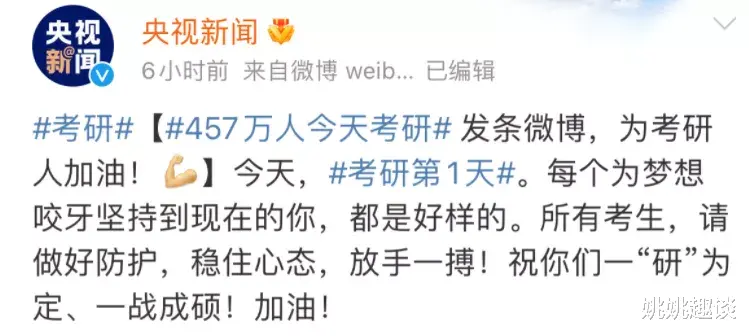 央视新闻

央视新闻

6小时前 来自微博 weib... 已编辑

#考研#【#457万人今天考研# 发条微博，为考研人加油！💪】今天，#考研第1天#。每个为梦想咬牙坚持到现在的你，都是好样的。所有考生，请做好防护，稳住心态，放手一搏！祝你们一“研”为定、一战成硕！加油！

姚姚趣谈